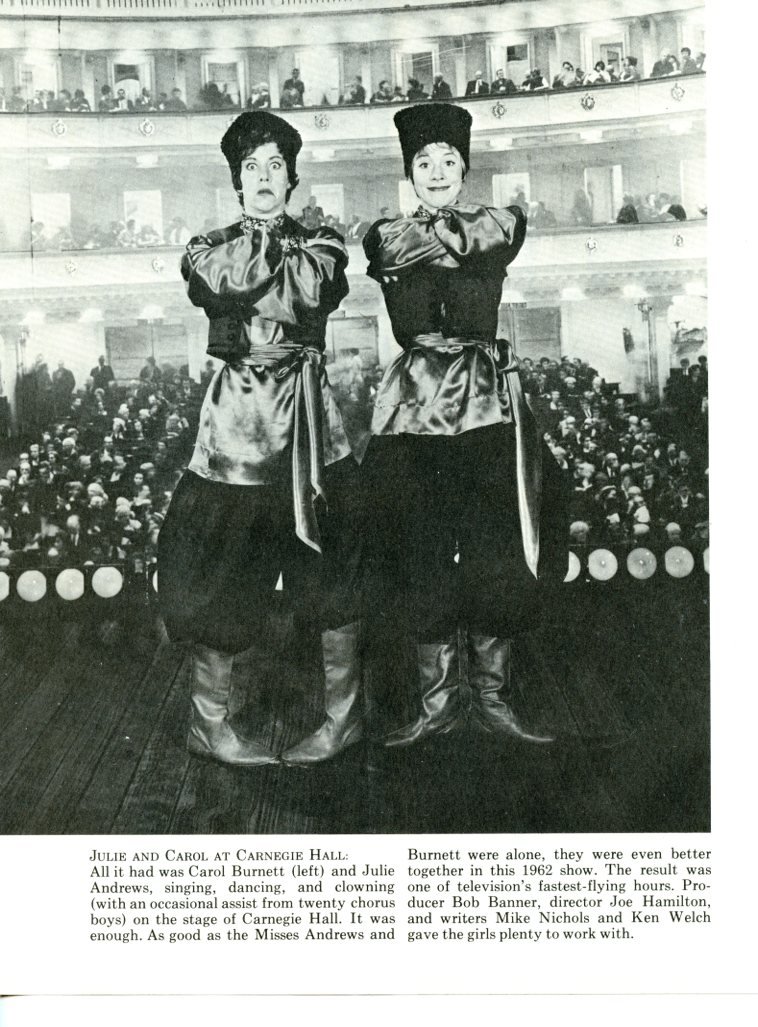 JULIE AND CAROL AT CARNEGIE HALL:
All it had was Carol Burnett (left) and Julie Andrews, singing, dancing, and clowning (with an occasional assist from twenty chorus boys) on the stage of Carnegie Hall. It was enough. As good as the Misses Andrews and Burnett were alone, they were even better together in this 1962 show. The result was one of television's fastest-flying hours. Producer Bob Banner, director Joe Hamilton, and writers Mike Nichols and Ken Welch gave the girls plenty to work with.